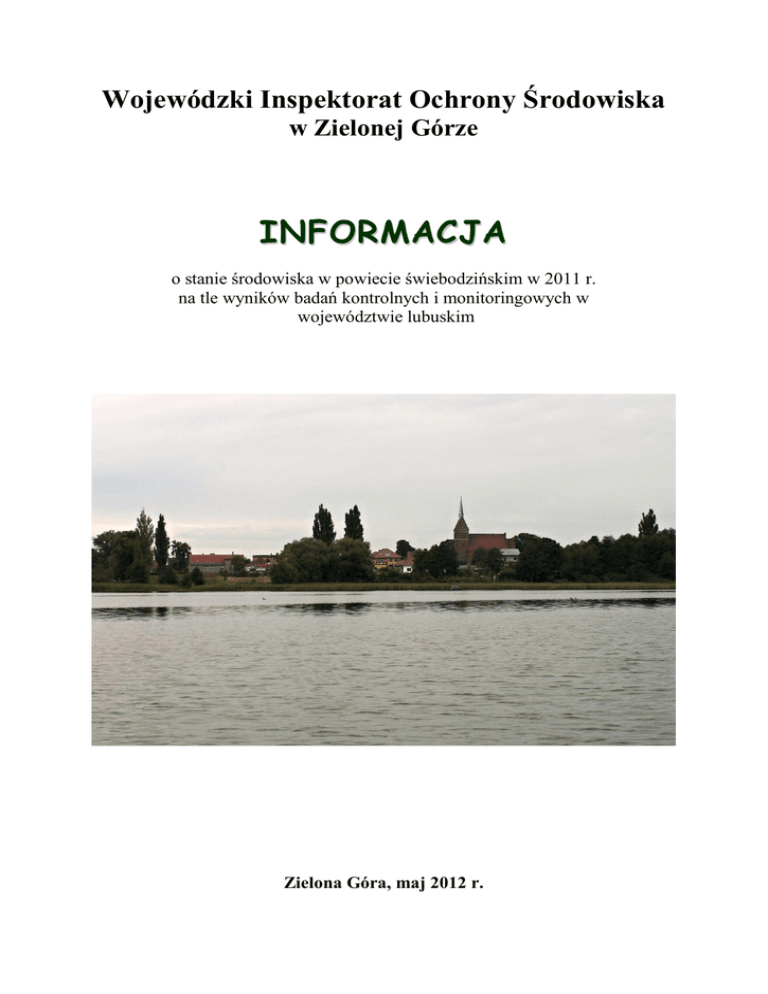 Wojewódzki Inspektorat Ochrony Środowiska
w Zielonej Górze

INFORMACJA

o stanie środowiska w powiecie świebodzińskim w 2011 r. na tle wyników badań kontrolnych i monitoringowych w województwie lubuskim

Zielona Góra, maj 2012 r.